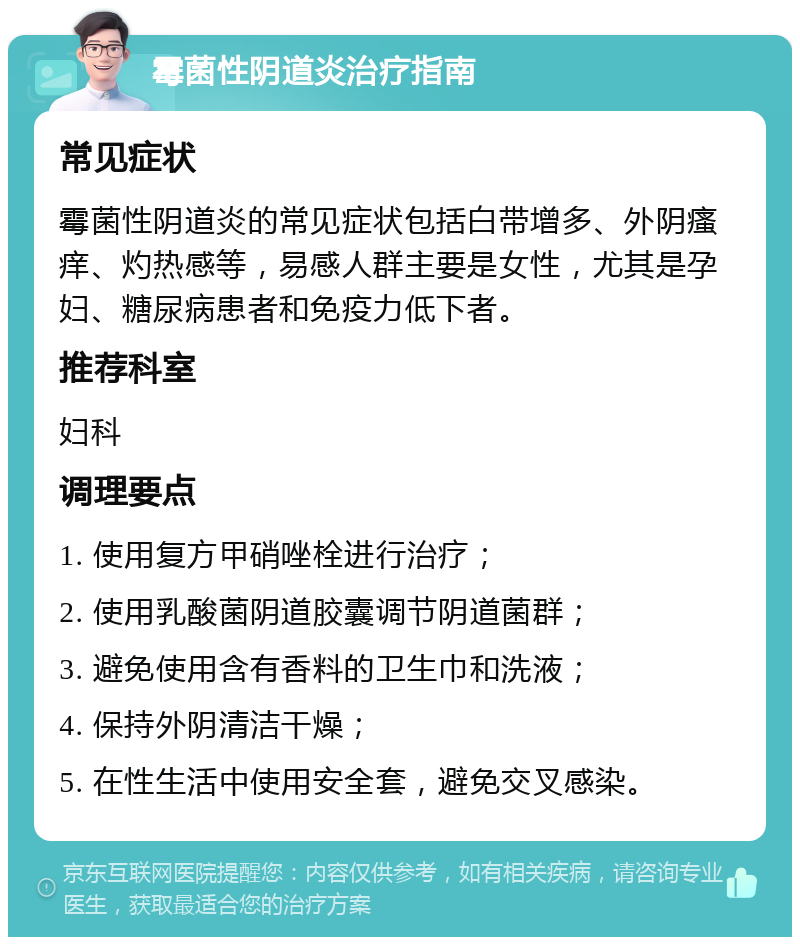 霉菌性阴道炎治疗指南

常见症状

霉菌性阴道炎的常见症状包括白带增多、外阴瘙痒、灼热感等，易感人群主要是女性，尤其是孕妇、糖尿病患者和免疫力低下者。

推荐科室

妇科

调理要点

1. 使用复方甲硝唑栓进行治疗；

2. 使用乳酸菌阴道胶囊调节阴道菌群；

3. 避免使用含有香料的卫生巾和洗液；

4. 保持外阴清洁干燥；

5. 在性生活中使用安全套，避免交叉感染。

京东互联网医院提醒您：内容仅供参考，如有相关疾病，请咨询专业医生，获取最适合您的治疗方案